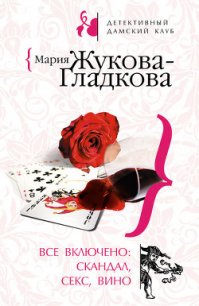 ДЕТЕКТИВНЫЙ ДАМСКИЙ КЛУБ

Мария Жукова-Гладкова

ВСЕ ВКЛЮЧЕНО: СКАНДАЛ, СЕКС, ВИНО